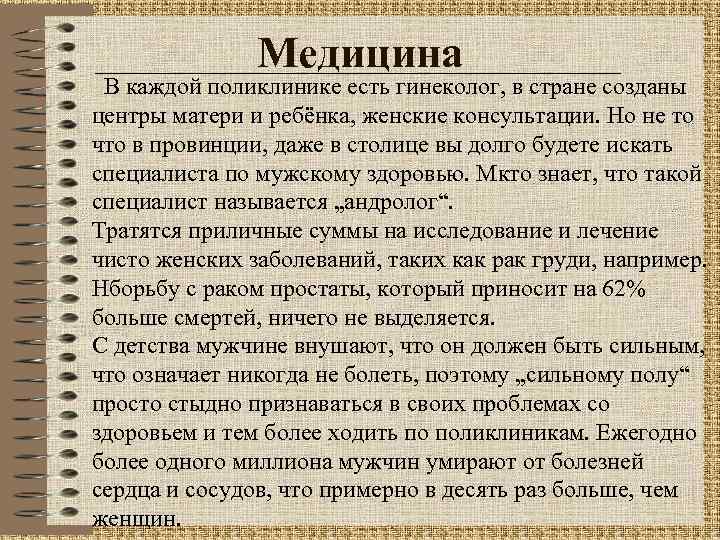 Медицина

В каждой поликлинике есть гинеколог, в стране созданы центры матери и ребёнка, женские консультации. Но не то что в провинции, даже в столице вы долго будете искать специалиста по мужскому здоровью. Мкто знает, что такой специалист называется „андролог“.
Тратятся приличные суммы на исследование и лечение чисто женских заболеваний, таких как рак груди, например. Нборьбу с раком простаты, который приносит на 62% больше смертей, ничего не выделяется.
С детства мужчине внушают, что он должен быть сильным, что означает никогда не болеть, поэтому „сильному полу“ просто стыдно признаваться в своих проблемах со здоровьем и тем более ходить по поликлиникам. Ежегодно более одного миллиона мужчин умирают от болезней сердца и сосудов, что примерно в десять раз больше, чем женщин.